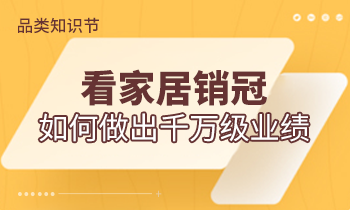 品类知识节

看家居销冠
如何做出千万级业绩